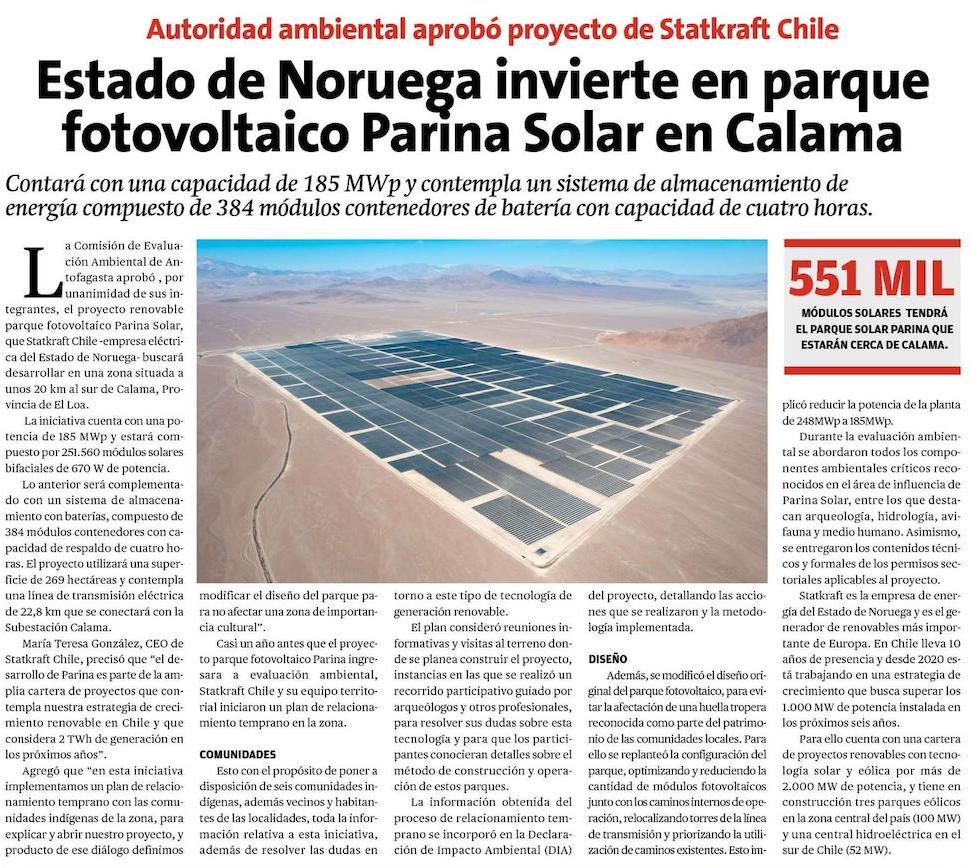 Autoridad ambiental aprobó proyecto de Statkraft Chile

Estado de Noruega invierte en parque fotovoltaico Parina Solar en Calama

Contará con una capacidad de 185 MWp y contempla un sistema de almacenamiento de energía compuesto de 384 módulos contenedores de batería con capacidad de cuatro horas.

La Comisión de Evaluación Ambiental de Antofagasta aprobó , por unanimidad de sus integrantes, el proyecto renovable parque fotovoltaico Parina Solar, que Statkraft Chile -empresa eléctrica del Estado de Noruega- buscará desarrollar en una zona situada a unos 20 km al sur de Calama, Provincia de El Loa.

La iniciativa cuenta con una potencia de 185 MWp y estará compuesto por 251.560 módulos solares bifaciales de 670 W de potencia.

Lo anterior será complementado con un sistema de almacenamiento con baterías, compuesto de 384 módulos contenedores con capacidad de respaldo de cuatro horas. El proyecto utilizará una superficie de 269 hectáreas y contempla una línea de transmisión eléctrica de 22,8 km que se conectará con la Subestación Calama.

María Teresa González, CEO de Statkraft Chile, precisó que "el desarrollo de Parina es parte de la amplia cartera de proyectos que contempla nuestra estrategia de crecimiento renovable en Chile y que considera 2 TWh de generación en los próximos años".

Agregó que "en esta iniciativa implementamos un plan de relacionamiento temprano con las comunidades indígenas de la zona, para explicar y abrir nuestro proyecto, y producto de ese diálogo definimos modificar el diseño del parque para no afectar una zona de importancia cultural".

Casi un año antes que el proyecto parque fotovoltaico Parina ingresara a evaluación ambiental, Statkraft Chile y su equipo territorial iniciaron un plan de relacionamiento temprano en la zona.

COMUNIDADES

Esto con el propósito de poner a disposición de seis comunidades indígenas, además vecinos y habitantes de las localidades, toda la información relativa a esta iniciativa, además de resolver las dudas en torno a este tipo de tecnología de generación renovable.

El plan consideró reuniones informativas y visitas al terreno donde se planea construir el proyecto, instancias en las que se realizó un recorrido participativo guiado por arqueólogos y otros profesionales, para resolver sus dudas sobre esta tecnología y para que los participantes conocieran detalles sobre el método de construcción y operación de estos parques.

La información obtenida del proceso de relacionamiento temprano se incorporó en la Declaración de Impacto Ambiental (DIA) del proyecto, detallando las acciones que se realizaron y la metodología implementada.

DISEÑO

Además, se modificó el diseño original del parque fotovoltaico, para evitar la afectación de una huella tropera reconocida como parte del patrimonio de las comunidades locales. Para ello se replanteó la configuración del parque, optimizando y reduciendo la cantidad de módulos fotovoltaicos junto con los caminos internos de operación, relocalizando torres de la línea de transmisión y priorizando la utilización de caminos existentes. Esto implicó reducir la potencia de la planta de 248MWp a 185MWp.

Durante la evaluación ambiental se abordaron todos los componentes ambientales críticos reconocidos en el área de influencia de Parina Solar, entre los que destacan arqueología, hidrología, avifauna y medio humano. Asimismo, se entregaron los contenidos técnicos y formales de los permisos sectoriales aplicables al proyecto.

Statkraft es la empresa de energía del Estado de Noruega y es el generador de renovables más importante de Europa. En Chile lleva 10 años de presencia y desde 2020 está trabajando en una estrategia de crecimiento que busca superar los 1.000 MW de potencia instalada en los próximos seis años.

Para ello cuenta con una cartera de proyectos renovables con tecnología solar y eólica por más de 2.000 MW de potencia, y tiene en construcción tres parques eólicos en la zona central del país (100 MW) y una central hidroeléctrica en el sur de Chile (52 MW).

551 MIL
MÓDULOS SOLARES TENDRÁ EL PARQUE SOLAR PARINA QUE ESTARÁN CERCA DE CALAMA.